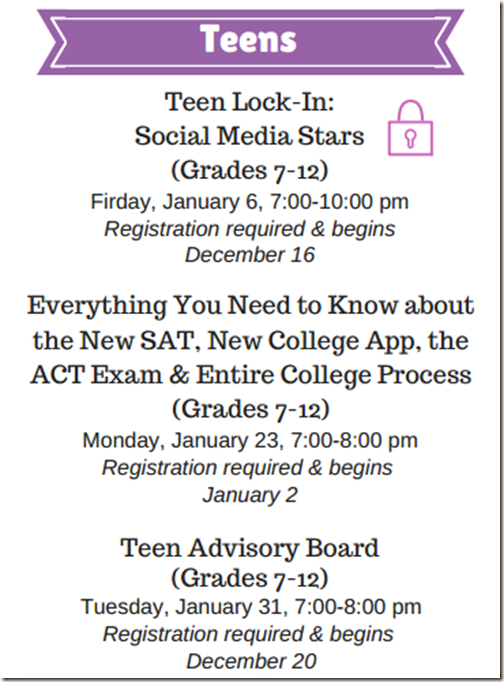 Teens

Teen Lock-In:
Social Media Stars
(Grades 7-12)
Firday, January 6, 7:00-10:00 pm
Registration required & begins December 16

Everything You Need to Know about the New SAT, New College App, the ACT Exam & Entire College Process
(Grades 7-12)
Monday, January 23, 7:00-8:00 pm
Registration required & begins January 2

Teen Advisory Board
(Grades 7-12)
Tuesday, January 31, 7:00-8:00 pm
Registration required & begins December 20